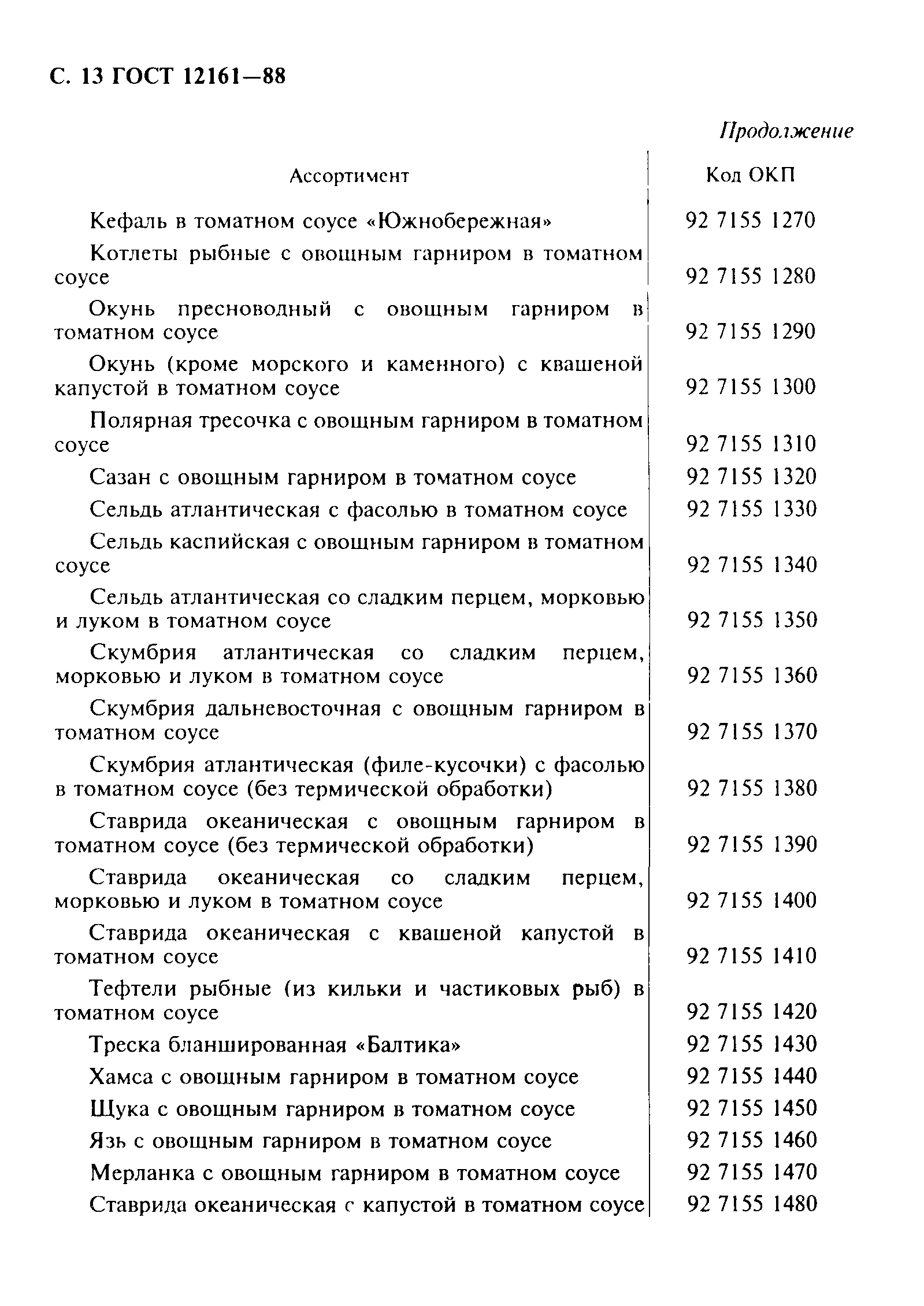 С. 13 ГОСТ 12161—88

Продолжение

| Ассортимент | Код ОКП |
|---|---|
| Кефаль в томатном соусе «Южнобережная» | 92 7155 1270 |
| Котлеты рыбные с овощным гарниром в томатном соусе | 92 7155 1280 |
| Окунь пресноводный с овощным гарниром в томатном соусе | 92 7155 1290 |
| Окунь (кроме морского и каменного) с квашеной капустой в томатном соусе | 92 7155 1300 |
| Полярная тресочка с овощным гарниром в томатном соусе | 92 7155 1310 |
| Сазан с овощным гарниром в томатном соусе | 92 7155 1320 |
| Сельдь атлантическая с фасолью в томатном соусе | 92 7155 1330 |
| Сельдь каспийская с овощным гарниром в томатном соусе | 92 7155 1340 |
| Сельдь атлантическая со сладким перцем, морковью и луком в томатном соусе | 92 7155 1350 |
| Скумбрия атлантическая со сладким перцем, морковью и луком в томатном соусе | 92 7155 1360 |
| Скумбрия дальневосточная с овощным гарниром в томатном соусе | 92 7155 1370 |
| Скумбрия атлантическая (филе-кусочки) с фасолью в томатном соусе (без термической обработки) | 92 7155 1380 |
| Ставрида океаническая с овощным гарниром в томатном соусе (без термической обработки) | 92 7155 1390 |
| Ставрида океаническая со сладким перцем, морковью и луком в томатном соусе | 92 7155 1400 |
| Ставрида океаническая с квашеной капустой в томатном соусе | 92 7155 1410 |
| Тефтели рыбные (из кильки и частиковых рыб) в томатном соусе | 92 7155 1420 |
| Треска бланшированная «Балтика» | 92 7155 1430 |
| Хамса с овощным гарниром в томатном соусе | 92 7155 1440 |
| Щука с овощным гарниром в томатном соусе | 92 7155 1450 |
| Язь с овощным гарниром в томатном соусе | 92 7155 1460 |
| Мерланка с овощным гарниром в томатном соусе | 92 7155 1470 |
| Ставрида океаническая с капустой в томатном соусе | 92 7155 1480 |